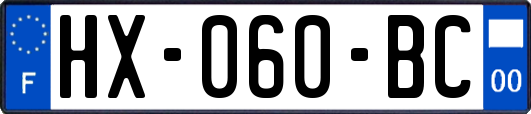 F

HX-060-BC

00